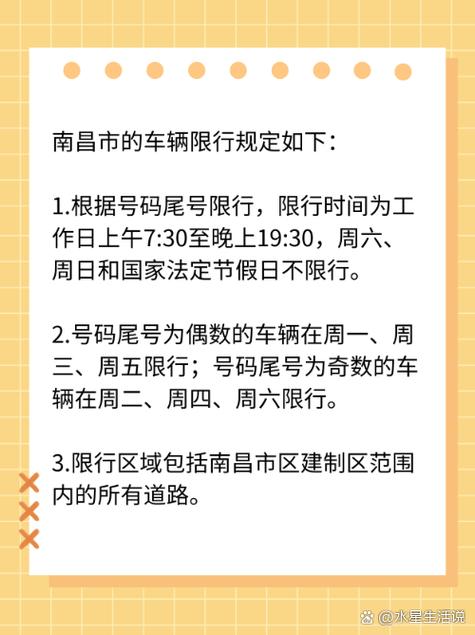 南昌市的车辆限行规定如下：

1.根据号码尾号限行，限行时间为工作日上午7:30至晚上19:30，周六、周日和国家法定节假日不限行。

2.号码尾号为偶数的车辆在周一、周三、周五限行；号码尾号为奇数的车辆在周二、周四、周六限行。

3.限行区域包括南昌市区建制区范围内的所有道路。

@水星生活说